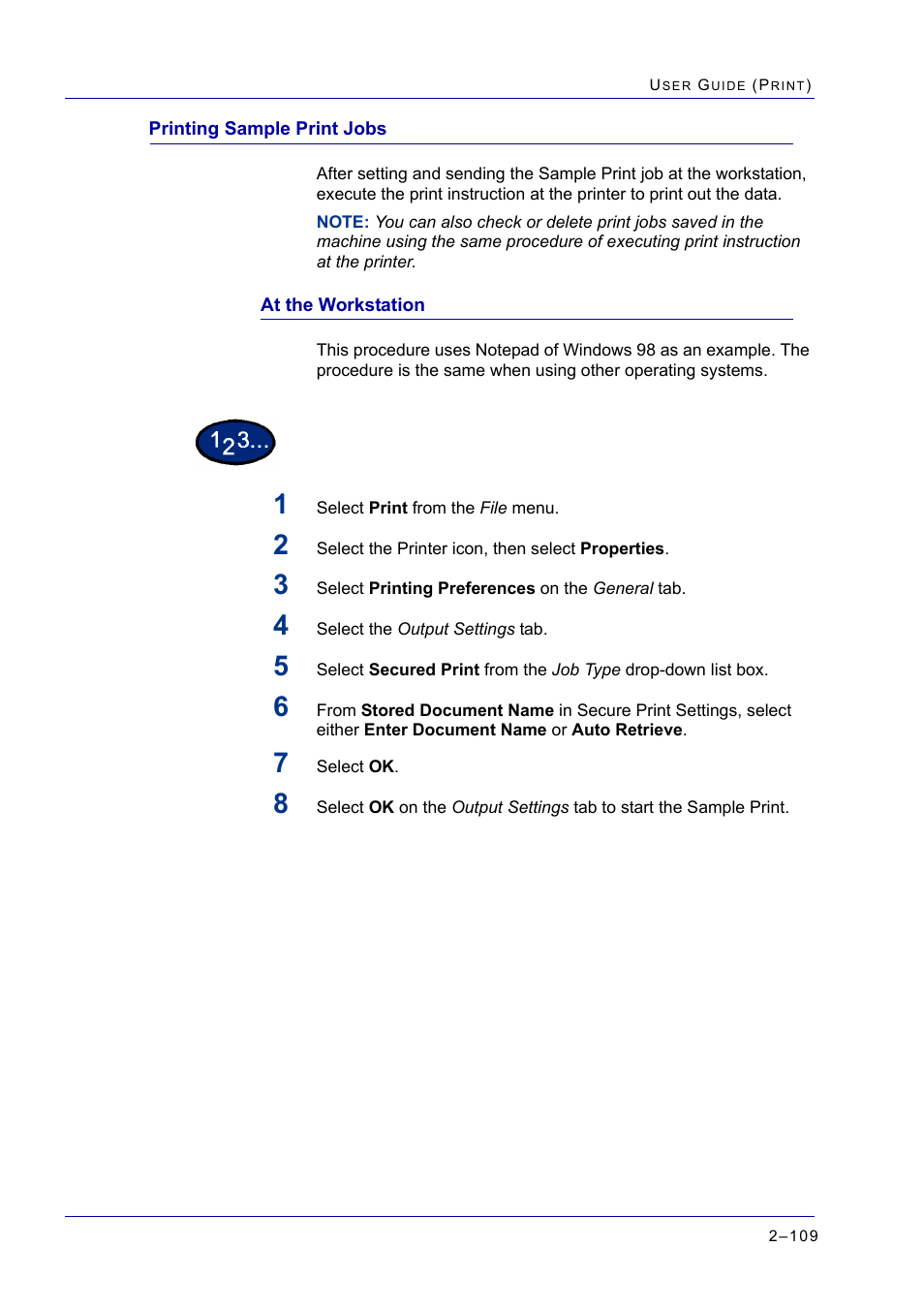 USER GUIDE (PRINT)

Printing Sample Print Jobs

After setting and sending the Sample Print job at the workstation, execute the print instruction at the printer to print out the data.

NOTE: You can also check or delete print jobs saved in the machine using the same procedure of executing print instruction at the printer.

At the Workstation

This procedure uses Notepad of Windows 98 as an example. The procedure is the same when using other operating systems.

123...

1 Select Print from the File menu.

2 Select the Printer icon, then select Properties.

3 Select Printing Preferences on the General tab.

4 Select the Output Settings tab.

5 Select Secured Print from the Job Type drop-down list box.

6 From Stored Document Name in Secure Print Settings, select either Enter Document Name or Auto Retrieve.

7 Select OK.

8 Select OK on the Output Settings tab to start the Sample Print.

2–109